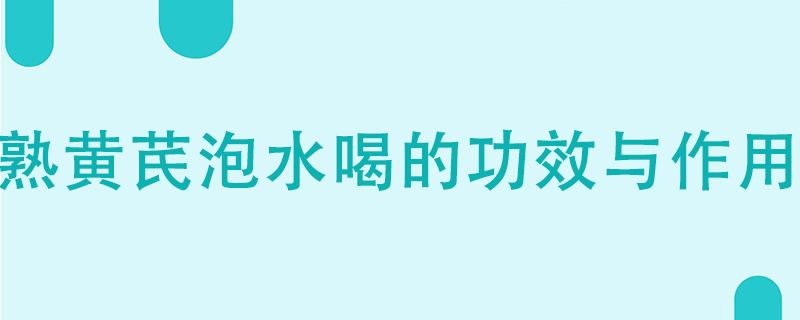 熟黄芪泡水喝的功效与作用